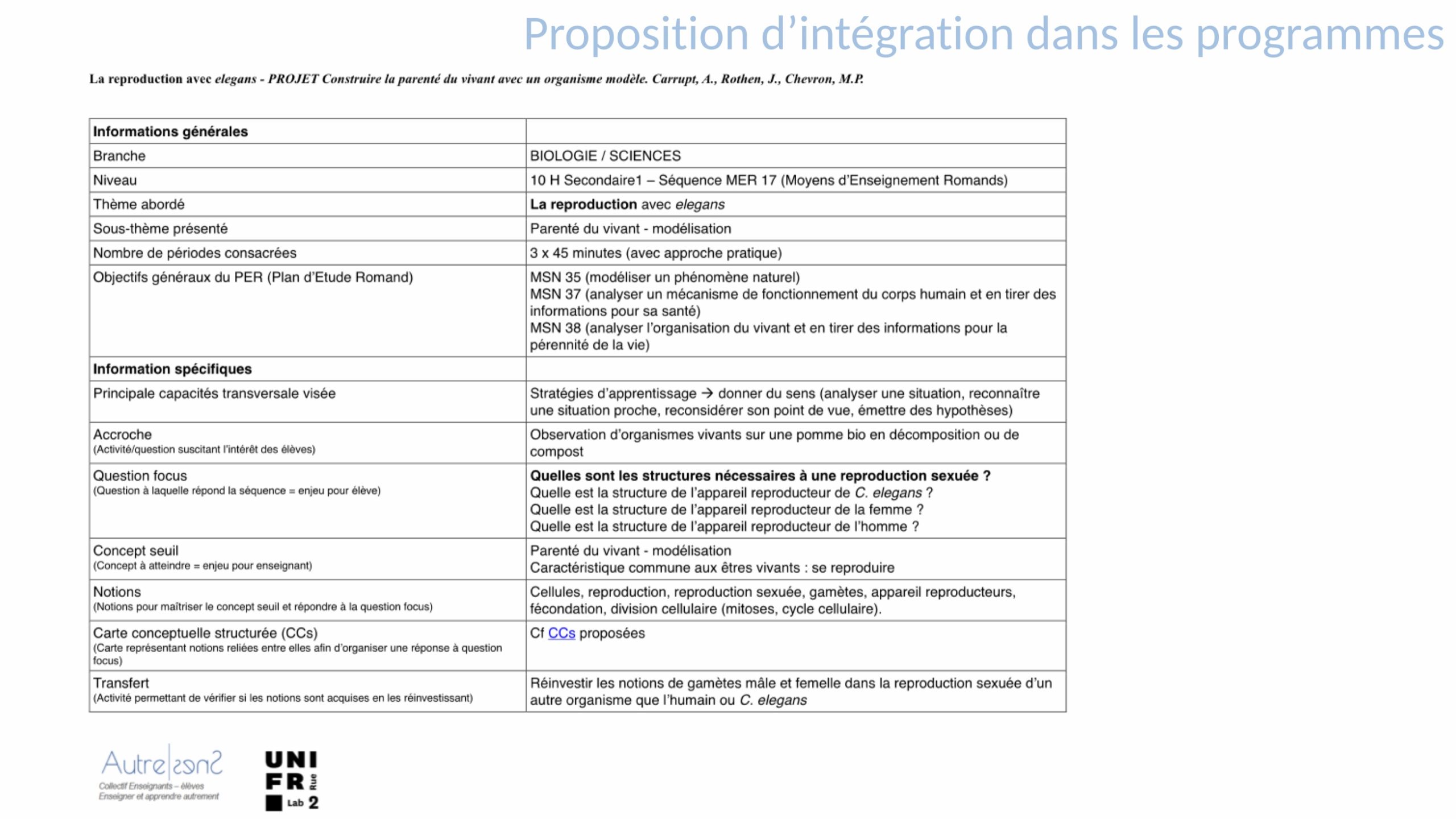 Proposition d'intégration dans les programmes

La reproduction avec elegans - PROJET Construire la parenté du vivant avec un organisme modèle. Carrupt, A., Rothen, J., Chevron, M.P.

| Informations générales | |
|---|---|
| Branche | BIOLOGIE / SCIENCES |
| Niveau | 10 H Secondaire1 – Séquence MER 17 (Moyens d'Enseignement Romands) |
| Thème abordé | La reproduction avec elegans |
| Sous-thème présenté | Parenté du vivant - modélisation |
| Nombre de périodes consacrées | 3 x 45 minutes (avec approche pratique) |
| Objectifs généraux du PER (Plan d'Etude Romand) | MSN 35 (modéliser un phénomène naturel) MSN 37 (analyser un mécanisme de fonctionnement du corps humain et en tirer des informations pour sa santé) MSN 38 (analyser l'organisation du vivant et en tirer des informations pour la pérennité de la vie) |
| Information spécifiques | |
| Principale capacités transversale visée | Stratégies d'apprentissage → donner du sens (analyser une situation, reconnaître une situation proche, reconsidérer son point de vue, émettre des hypothèses) |
| Accroche (Activité/question suscitant l'intérêt des élèves) | Observation d'organismes vivants sur une pomme bio en décomposition ou de compost |
| Question focus (Question à laquelle répond la séquence = enjeu pour élève) | Quelles sont les structures nécessaires à une reproduction sexuée ? Quelle est la structure de l'appareil reproducteur de C. elegans ? Quelle est la structure de l'appareil reproducteur de la femme ? Quelle est la structure de l'appareil reproducteur de l'homme ? |
| Concept seuil (Concept à atteindre = enjeu pour enseignant) | Parenté du vivant - modélisation Caractéristique commune aux êtres vivants : se reproduire |
| Notions (Notions pour maîtriser le concept seuil et répondre à la question focus) | Cellules, reproduction, reproduction sexuée, gamètes, appareil reproducteurs, fécondation, division cellulaire (mitoses, cycle cellulaire). |
| Carte conceptuelle structurée (CCs) (Carte représentant notions reliées entre elles afin d'organiser une réponse à question focus) | Cf CCs proposées |
| Transfert (Activité permettant de vérifier si les notions sont acquises en les réinvestissant) | Réinvestir les notions de gamètes mâle et femelle dans la reproduction sexuée d'un autre organisme que l'humain ou C. elegans |

Autre|sens
Collectif Enseignants – élèves
Enseigner et apprendre autrement

UNI FR Rue Lab 2